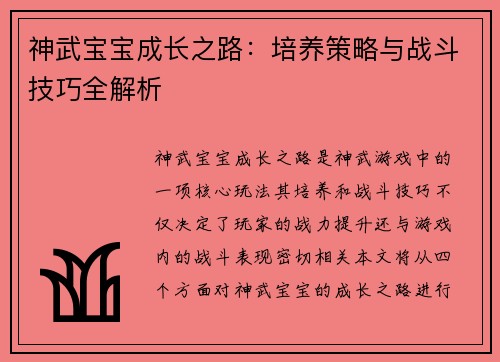 神武宝宝成长之路：培养策略与战斗技巧全解析

神武宝宝成长之路是神武游戏中的一项核心玩法其培养和战斗技巧不仅决定了玩家的战力提升还与游戏内的战斗表现密切相关本文将从四个方面对神武宝宝的成长之路进行